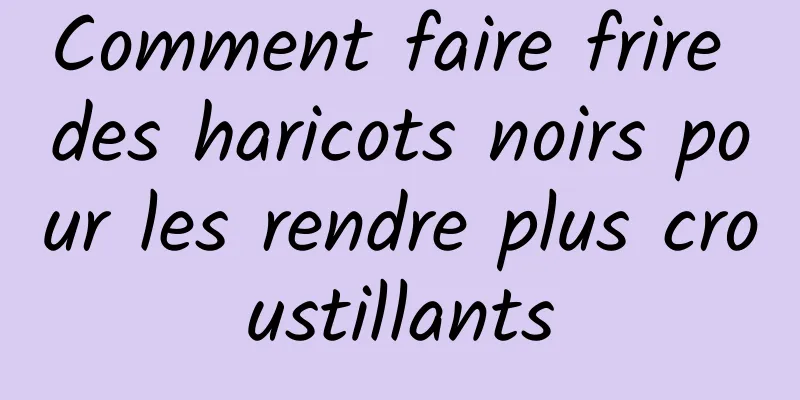 Comment faire frire des haricots noirs pour les rendre plus croustillants